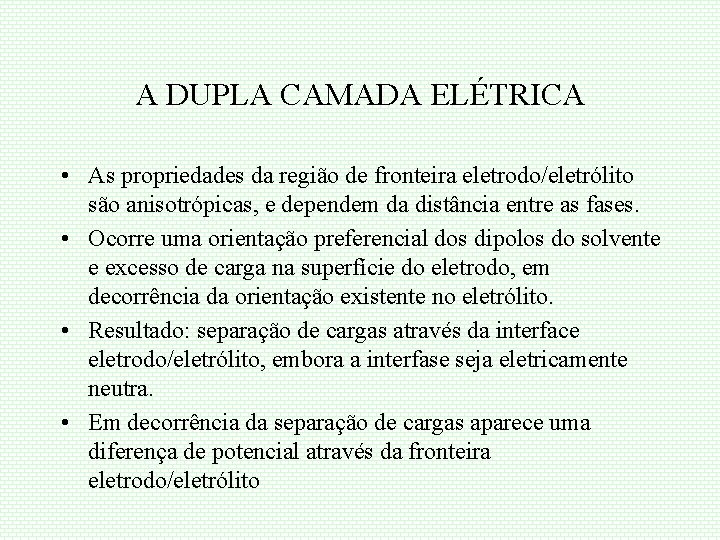 A DUPLA CAMADA ELÉTRICA

• As propriedades da região de fronteira eletrodo/eletrólito são anisotrópicas, e dependem da distância entre as fases.

• Ocorre uma orientação preferencial dos dipolos do solvente e excesso de carga na superfície do eletrodo, em decorrência da orientação existente no eletrólito.

• Resultado: separação de cargas através da interface eletrodo/eletrólito, embora a interfase seja eletricamente neutra.

• Em decorrência da separação de cargas aparece uma diferença de potencial através da fronteira eletrodo/eletrólito